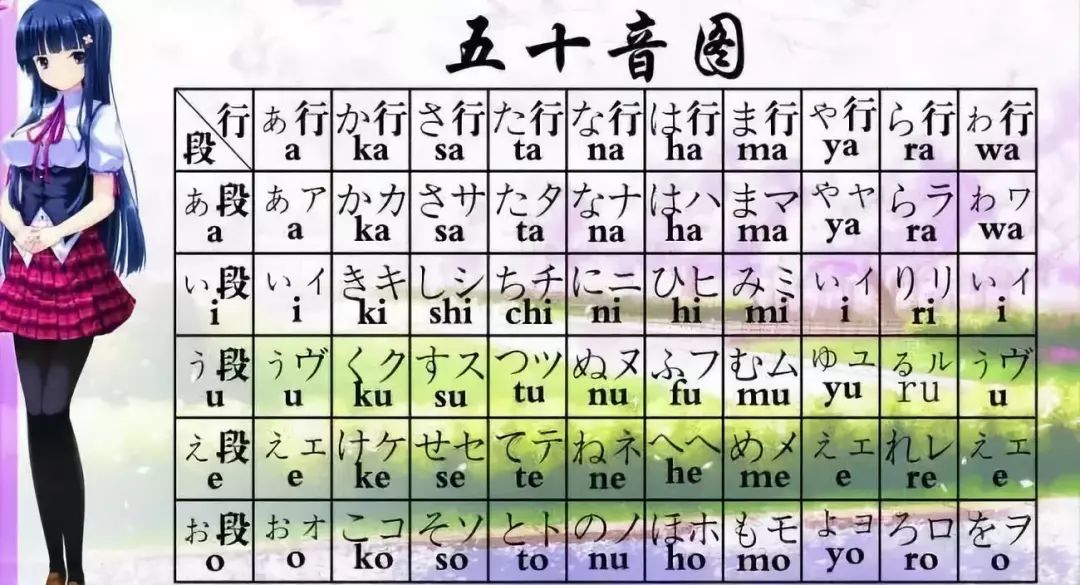 五十音图

| 行 段 | あ行 a | か行 ka | さ行 sa | た行 ta | な行 na | は行 ha | ま行 ma | や行 ya | ら行 ra | わ行 wa |
|---|---|---|---|---|---|---|---|---|---|---|
| あ段 a | あア a | かカ ka | さサ sa | たタ ta | なナ na | はハ ha | まマ ma | やヤ ya | らラ ra | わワ wa |
| い段 i | いイ i | きキ ki | しシ shi | ちチ chi | にニ ni | ひヒ hi | みミ mi | いイ i | りリ ri | いイ i |
| う段 u | うヴ u | くク ku | すス su | つツ tu | ぬヌ nu | ふフ fu | むム mu | ゆユ yu | るル ru | うヴ u |
| え段 e | えエ e | けケ ke | せセ se | てテ te | ねネ ne | へヘ he | めメ me | えエ e | れレ re | えエ e |
| お段 o | おオ o | こコ ko | そソ so | とト to | のノ nu | ほホ ho | もモ mo | よヨ yo | ろロ ro | をヲ o |